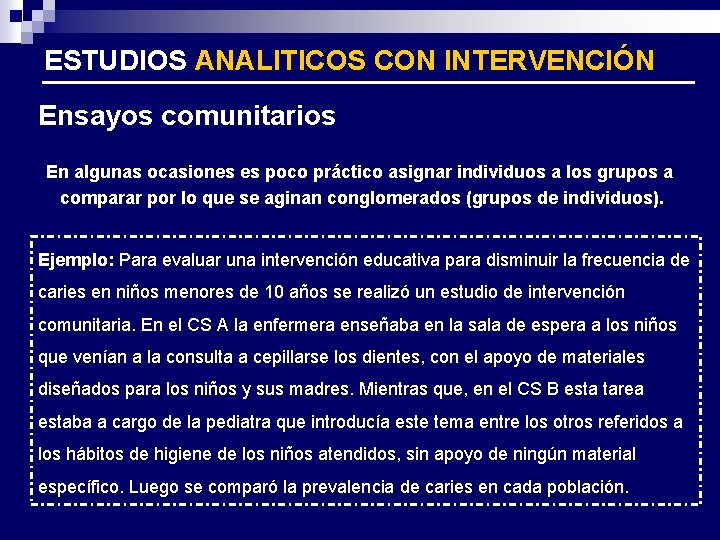 ESTUDIOS ANALITICOS CON INTERVENCIÓN

Ensayos comunitarios

En algunas ocasiones es poco práctico asignar individuos a los grupos a comparar por lo que se aginan conglomerados (grupos de individuos).

Ejemplo: Para evaluar una intervención educativa para disminuir la frecuencia de caries en niños menores de 10 años se realizó un estudio de intervención comunitaria. En el CS A la enfermera enseñaba en la sala de espera a los niños que venían a la consulta a cepillarse los dientes, con el apoyo de materiales diseñados para los niños y sus madres. Mientras que, en el CS B esta tarea estaba a cargo de la pediatra que introducía este tema entre los otros referidos a los hábitos de higiene de los niños atendidos, sin apoyo de ningún material específico. Luego se comparó la prevalencia de caries en cada población.